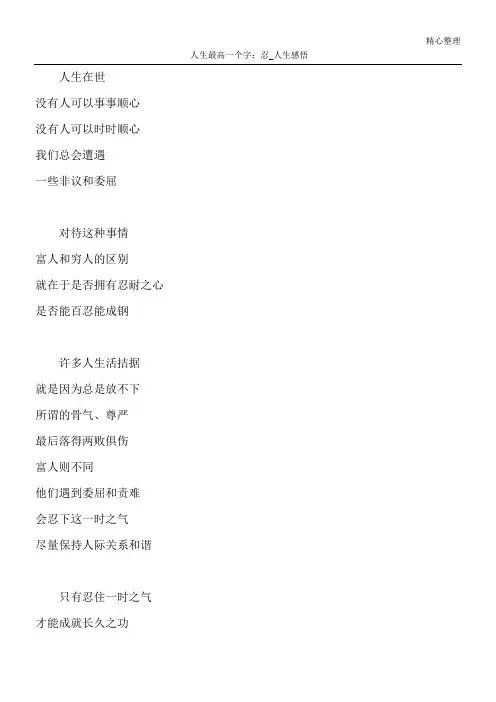 精心整理

人生最高一个字：忍_人生感悟

人生在世

没有人可以事事顺心

没有人可以时时顺心

我们总会遭遇

一些非议和委屈

对待这种事情

富人和穷人的区别

就在于是否拥有忍耐之心

是否能百忍能成钢

许多人生活拮据

就是因为总是放不下

所谓的骨气、尊严

最后落得两败俱伤

富人则不同

他们遇到委屈和责难

会忍下这一时之气

尽量保持人际关系和谐

只有忍住一时之气

才能成就长久之功